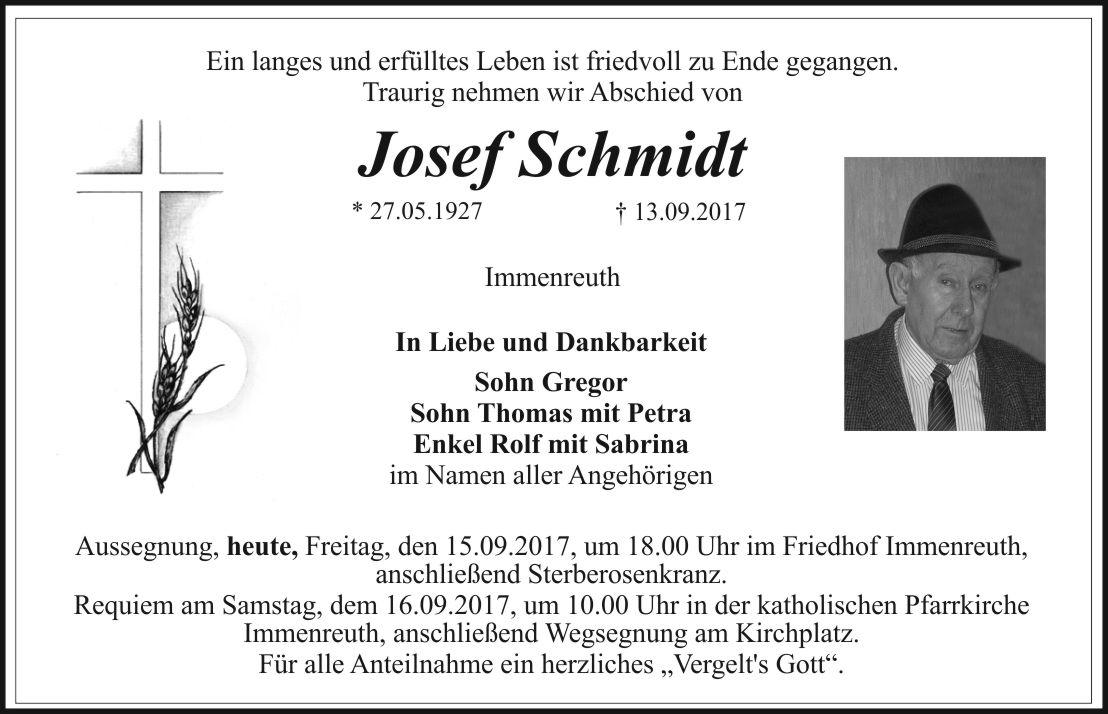 Ein langes und erfülltes Leben ist friedvoll zu Ende gegangen.
Traurig nehmen wir Abschied von

Josef Schmidt

* 27.05.1927 † 13.09.2017

Immenreuth

In Liebe und Dankbarkeit

Sohn Gregor
Sohn Thomas mit Petra
Enkel Rolf mit Sabrina
im Namen aller Angehörigen

Aussegnung, heute, Freitag, den 15.09.2017, um 18.00 Uhr im Friedhof Immenreuth, anschließend Sterberosenkranz.
Requiem am Samstag, dem 16.09.2017, um 10.00 Uhr in der katholischen Pfarrkirche Immenreuth, anschließend Wegsegnung am Kirchplatz.
Für alle Anteilnahme ein herzliches „Vergelt's Gott“.